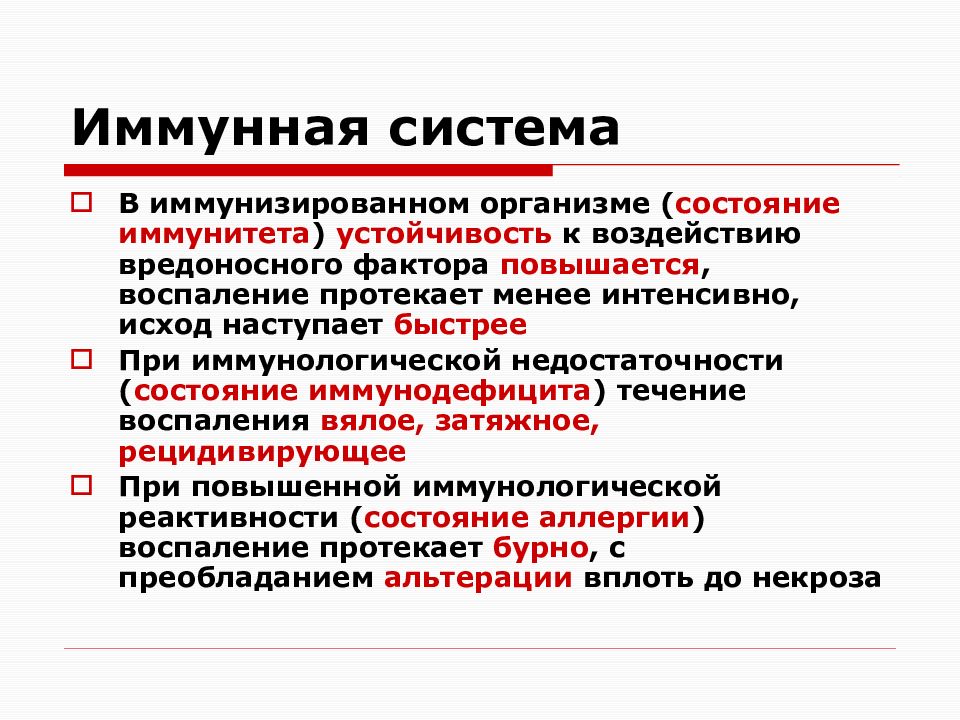 Иммунная система

В иммунизированном организме (состояние иммунитета) устойчивость к воздействию вредоносного фактора повышается, воспаление протекает менее интенсивно, исход наступает быстрее

При иммунологической недостаточности (состояние иммунодефицита) течение воспаления вялое, затяжное, рецидивирующее

При повышенной иммунологической реактивности (состояние аллергии) воспаление протекает бурно, с преобладанием альтерации вплоть до некроза